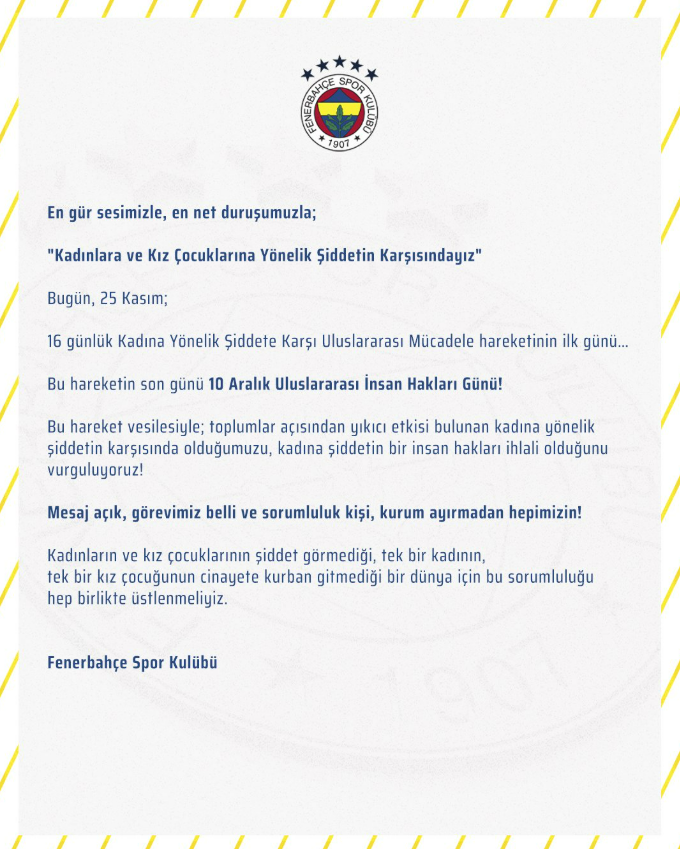 FENERBAHÇE SPOR KULÜBÜ
1907

En gür sesimizle, en net duruşumuzla;

"Kadınlara ve Kız Çocuklarına Yönelik Şiddetin Karşısındayız"

Bugün, 25 Kasım;

16 günlük Kadına Yönelik Şiddete Karşı Uluslararası Mücadele hareketinin ilk günü...

Bu hareketin son günü 10 Aralık Uluslararası İnsan Hakları Günü!

Bu hareket vesilesiyle; toplumlar açısından yıkıcı etkisi bulunan kadına yönelik şiddetin karşısında olduğumuzu, kadına şiddetin bir insan hakları ihlali olduğunu vurguluyoruz!

Mesaj açık, görevimiz belli ve sorumluluk kişi, kurum ayırmadan hepimizin!

Kadınların ve kız çocuklarının şiddet görmediği, tek bir kadının, tek bir kız çocuğunun cinayete kurban gitmediği bir dünya için bu sorumluluğu hep birlikte üstlenmeliyiz.

Fenerbahçe Spor Kulübü